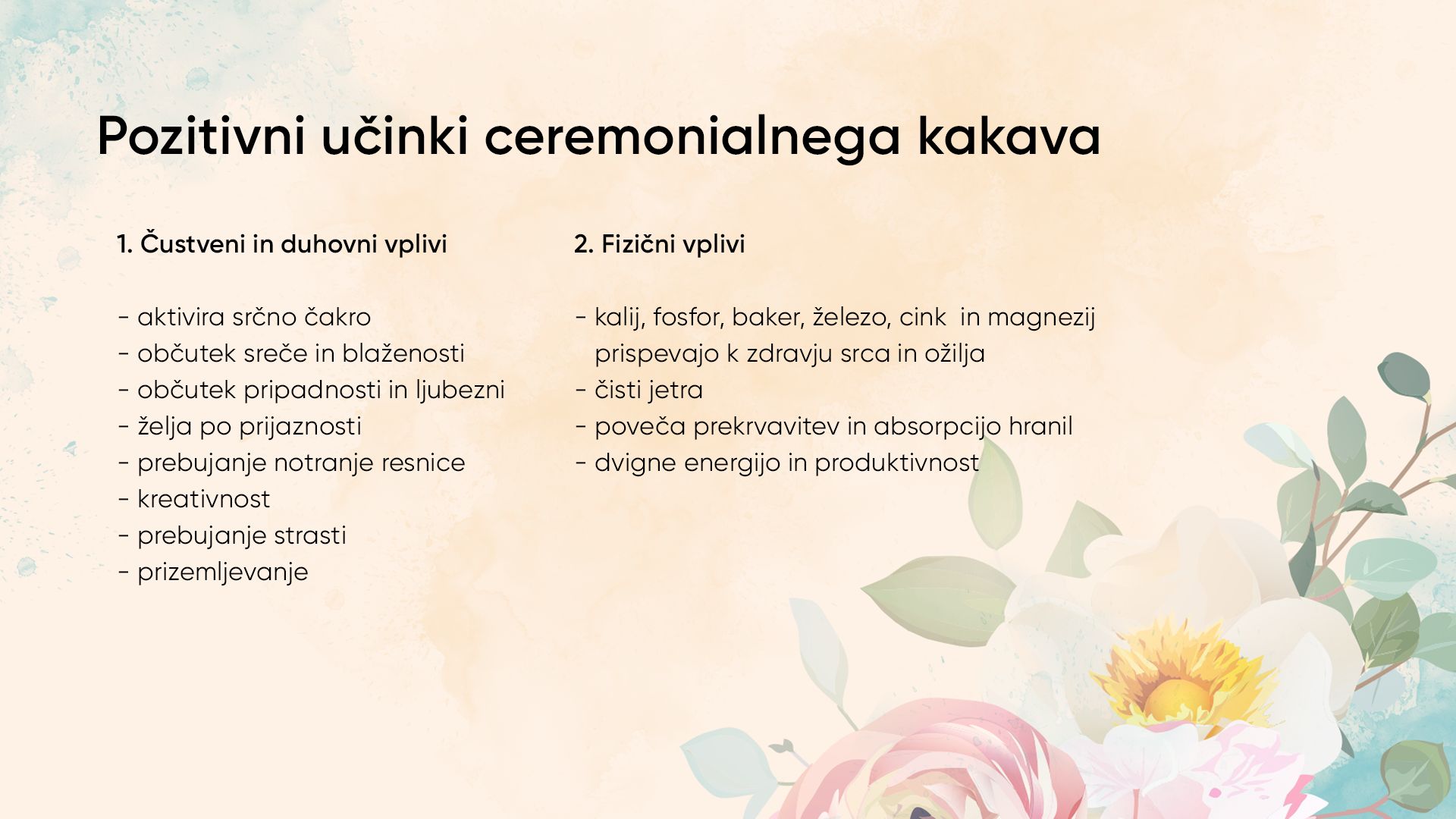 Pozitivni učinki ceremonialnega kakava

1. Čustveni in duhovni vplivi

- aktivira srčno čakro
- občutek sreče in blaženosti
- občutek pripadnosti in ljubezni
- želja po prijaznosti
- prebujanje notranje resnice
- kreativnost
- prebujanje strasti
- prizemljevanje

2. Fizični vplivi

- kalij, fosfor, baker, železo, cink in magnezij prispevajo k zdravju srca in ožilja
- čisti jetra
- poveča prekrvavitev in absorpcijo hranil
- dvigne energijo in produktivnost